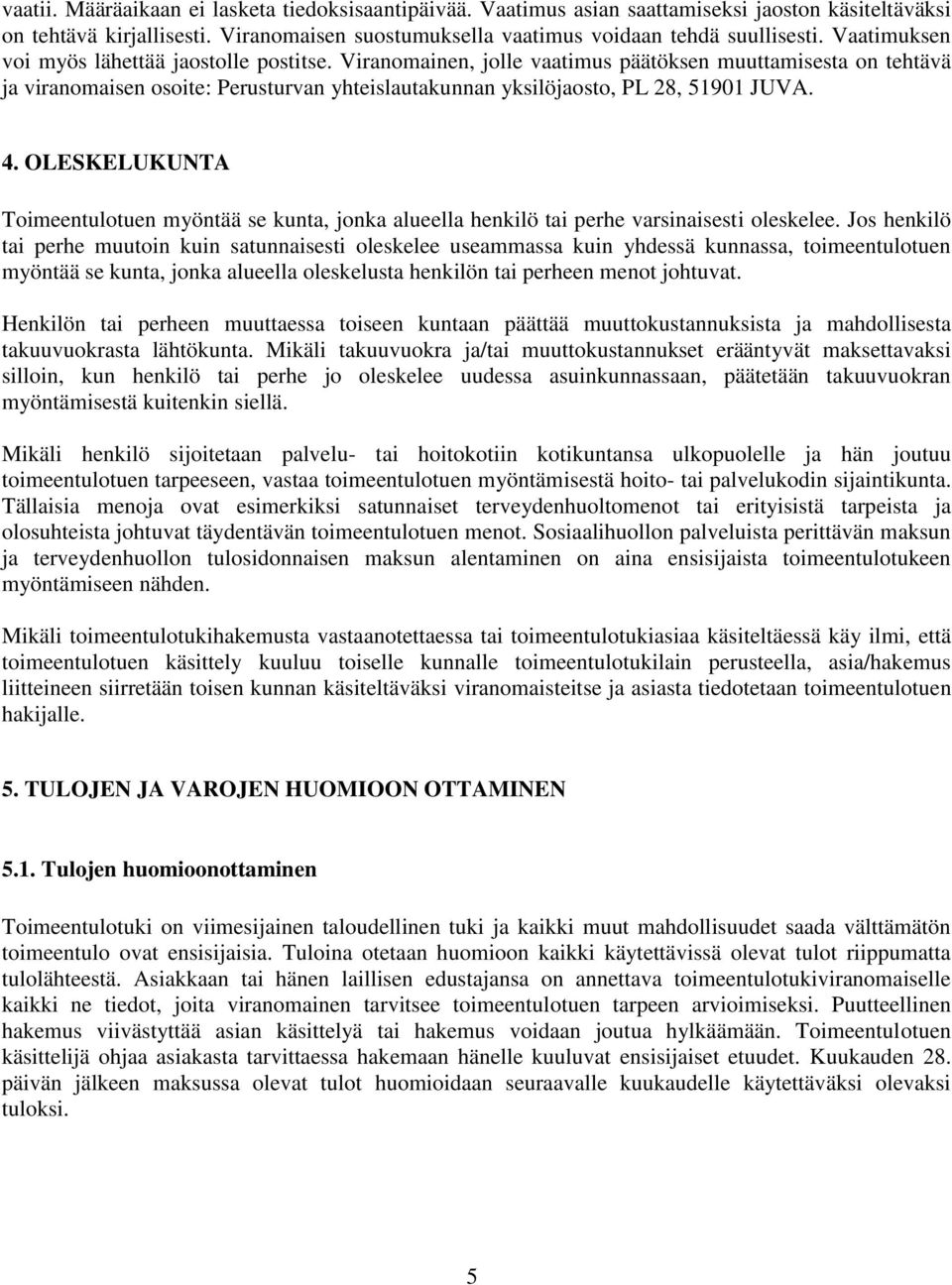 vaatii. Määräaikaan ei lasketa tiedoksisaantipäivää. Vaatimus asian saattamiseksi jaoston käsiteltäväksi on tehtävä kirjallisesti. Viranomaisen suostumuksella vaatimus voidaan tehdä suullisesti. Vaatimuksen voi myös lähettää jaostolle postitse. Viranomainen, jolle vaatimus päätöksen muuttamisesta on tehtävä ja viranomaisen osoite: Perusturvan yhteislautakunnan yksilöjaosto, PL 28, 51901 JUVA.

4. OLESKELUKUNTA

Toimeentulotuen myöntää se kunta, jonka alueella henkilö tai perhe varsinaisesti oleskelee. Jos henkilö tai perhe muutoin kuin satunnaisesti oleskelee useammassa kuin yhdessä kunnassa, toimeentulotuen myöntää se kunta, jonka alueella oleskelusta henkilön tai perheen menot johtuvat.

Henkilön tai perheen muuttaessa toiseen kuntaan päättää muuttokustannuksista ja mahdollisesta takuuvuokrasta lähtökunta. Mikäli takuuvuokra ja/tai muuttokustannukset erääntyvät maksettavaksi silloin, kun henkilö tai perhe jo oleskelee uudessa asuinkunnassaan, päätetään takuuvuokran myöntämisestä kuitenkin siellä.

Mikäli henkilö sijoitetaan palvelu- tai hoitokotiin kotikuntansa ulkopuolelle ja hän joutuu toimeentulotuen tarpeeseen, vastaa toimeentulotuen myöntämisestä hoito- tai palvelukodin sijaintikunta. Tällaisia menoja ovat esimerkiksi satunnaiset terveydenhuoltomenot tai erityisistä tarpeista ja olosuhteista johtuvat täydentävän toimeentulotuen menot. Sosiaalihuollon palveluista perittävän maksun ja terveydenhuollon tulosidonnaisen maksun alentaminen on aina ensisijaista toimeentulotukeen myöntämiseen nähden.

Mikäli toimeentulotukihakemusta vastaanotettaessa tai toimeentulotukiasiaa käsiteltäessä käy ilmi, että toimeentulotuen käsittely kuuluu toiselle kunnalle toimeentulotukilain perusteella, asia/hakemus liitteineen siirretään toisen kunnan käsiteltäväksi viranomaisteitse ja asiasta tiedotetaan toimeentulotuen hakijalle.

5. TULOJEN JA VAROJEN HUOMIOON OTTAMINEN

5.1. Tulojen huomioonottaminen

Toimeentulotuki on viimesijainen taloudellinen tuki ja kaikki muut mahdollisuudet saada välttämätön toimeentulo ovat ensisijaisia. Tuloina otetaan huomioon kaikki käytettävissä olevat tulot riippumatta tulolähteestä. Asiakkaan tai hänen laillisen edustajansa on annettava toimeentulotukiviranomaiselle kaikki ne tiedot, joita viranomainen tarvitsee toimeentulotuen tarpeen arvioimiseksi. Puutteellinen hakemus viivästyttää asian käsittelyä tai hakemus voidaan joutua hylkäämään. Toimeentulotuen käsittelijä ohjaa asiakasta tarvittaessa hakemaan hänelle kuuluvat ensisijaiset etuudet. Kuukauden 28. päivän jälkeen maksussa olevat tulot huomioidaan seuraavalle kuukaudelle käytettäväksi olevaksi tuloksi.

5